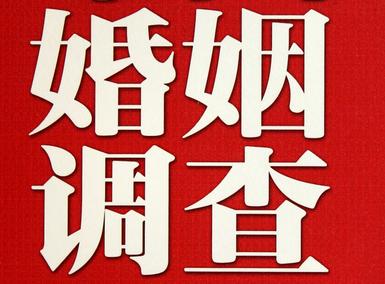 婚姻
调查